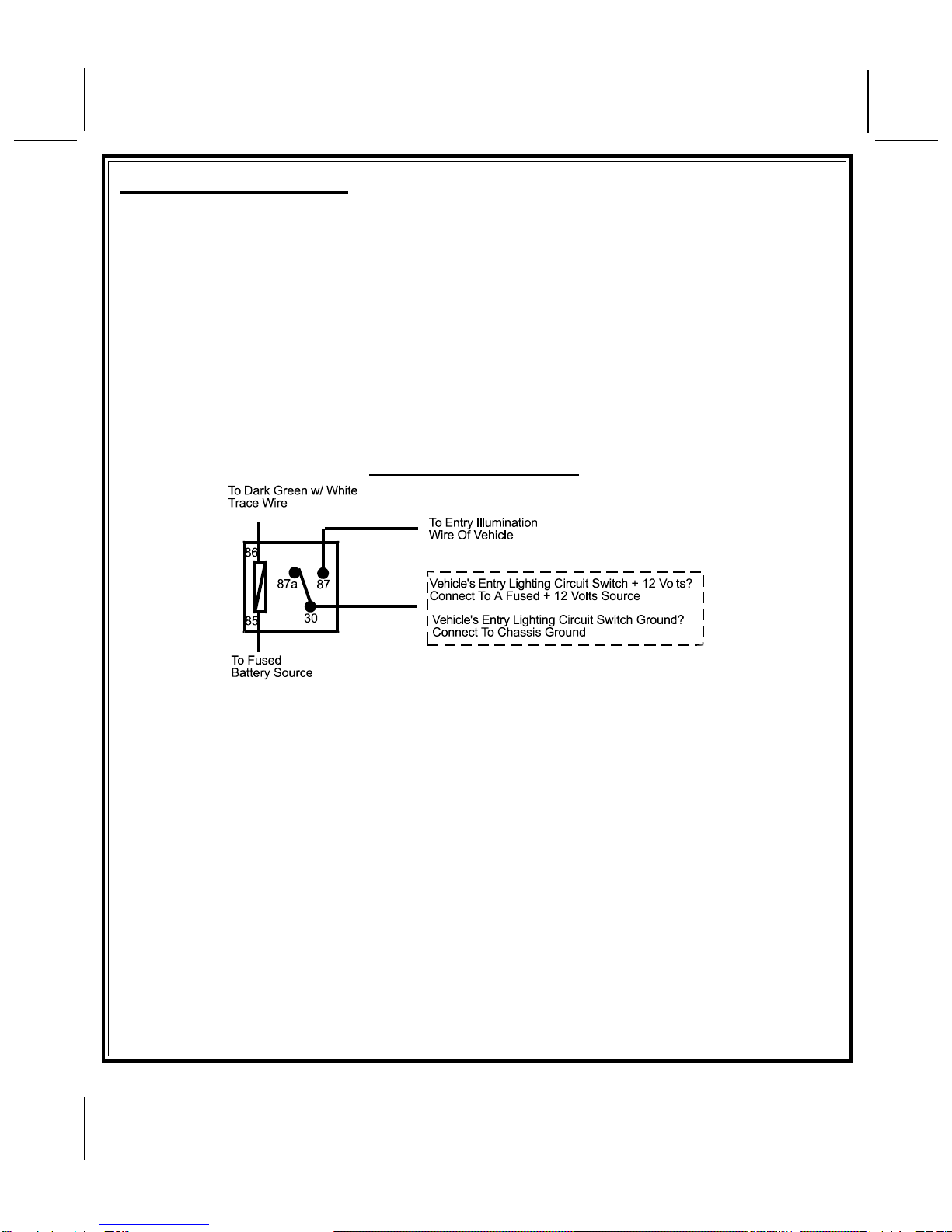 To Dark Green w/ White Trace Wire

To Entry Illumination Wire Of Vehicle

86

87a

87

85

30

Vehicle's Entry Lighting Circuit Switch + 12 Volts? Connect To A Fused + 12 Volts Source

Vehicle's Entry Lighting Circuit Switch Ground? Connect To Chassis Ground

To Fused Battery Source